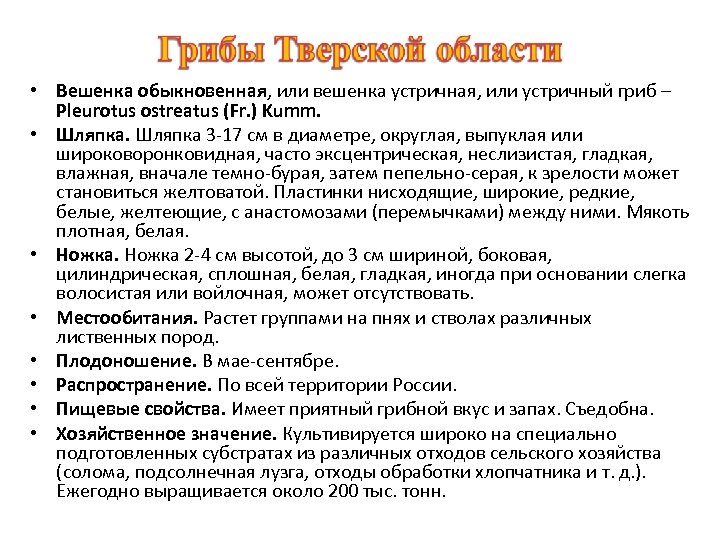 Грибы Тверской области

• Вешенка обыкновенная, или вешенка устричная, или устричный гриб – Pleurotus ostreatus (Fr.) Kumm.
• Шляпка. Шляпка 3-17 см в диаметре, округлая, выпуклая или широковоронковидная, часто эксцентрическая, неслизистая, гладкая, влажная, вначале темно-бурая, затем пепельно-серая, к зрелости может становиться желтоватой. Пластинки нисходящие, широкие, редкие, белые, желтеющие, с анастомозами (перемычками) между ними. Мякоть плотная, белая.
• Ножка. Ножка 2-4 см высотой, до 3 см шириной, боковая, цилиндрическая, сплошная, белая, гладкая, иногда при основании слегка волосистая или войлочная, может отсутствовать.
• Местообитания. Растет группами на пнях и стволах различных лиственных пород.
• Плодоношение. В мае-сентябре.
• Распространение. По всей территории России.
• Пищевые свойства. Имеет приятный грибной вкус и запах. Съедобна.
• Хозяйственное значение. Культивируется широко на специально подготовленных субстратах из различных отходов сельского хозяйства (солома, подсолнечная лузга, отходы обработки хлопчатника и т. д.). Ежегодно выращивается около 200 тыс. тонн.